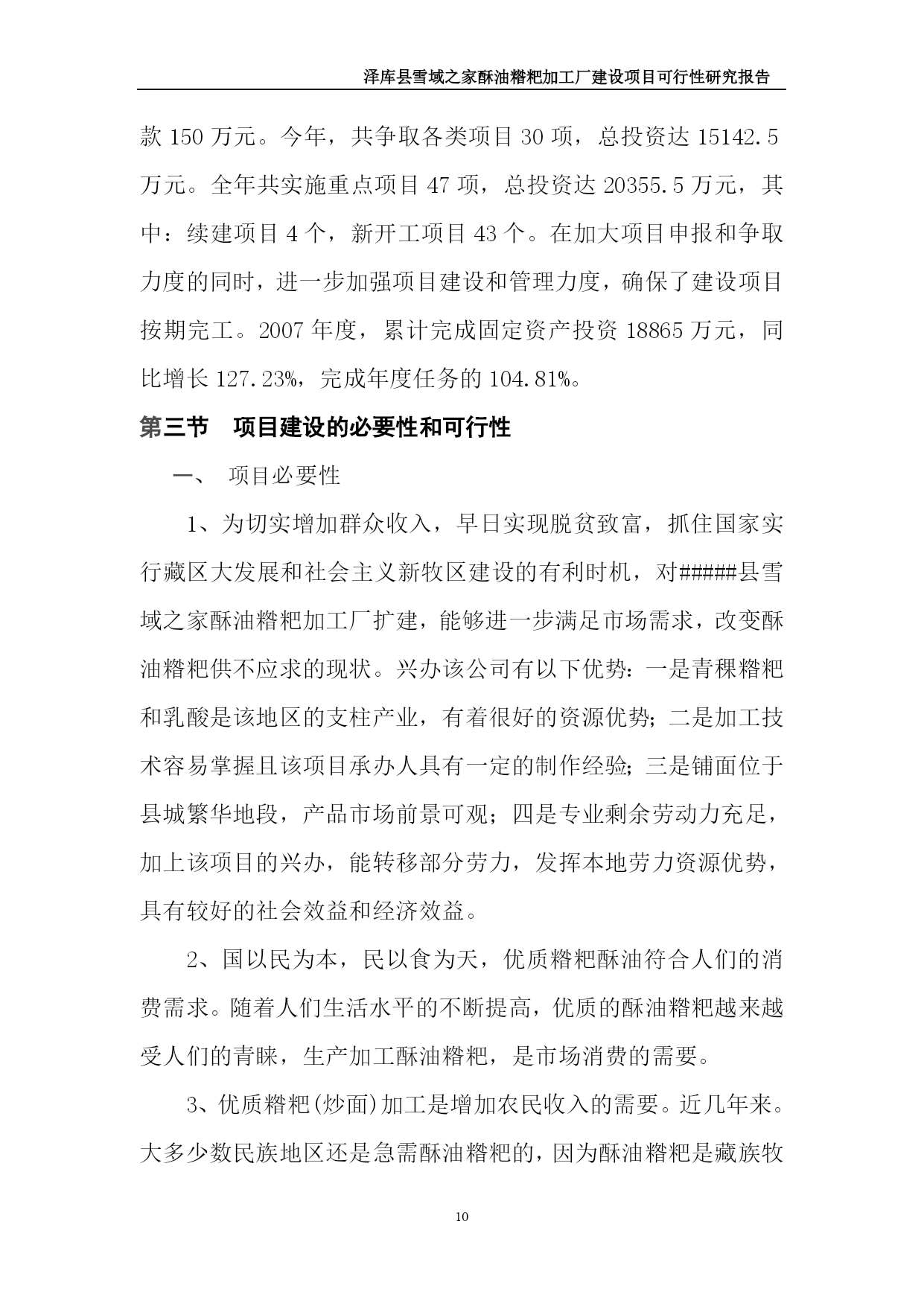 泽库县雪域之家酥油糌粑加工厂建设项目可行性研究报告

款 150 万元。今年，共争取各类项目 30 项，总投资达 15142.5 万元。全年共实施重点项目 47 项，总投资达 20355.5 万元，其中：续建项目 4 个，新开工项目 43 个。在加大项目申报和争取力度的同时，进一步加强项目建设和管理力度，确保了建设项目按期完工。2007 年度，累计完成固定资产投资 18865 万元，同比增长 127.23%，完成年度任务的 104.81%。

第三节　项目建设的必要性和可行性

一、　项目必要性

1、为切实增加群众收入，早日实现脱贫致富，抓住国家实行藏区大发展和社会主义新牧区建设的有利时机，对#####县雪域之家酥油糌粑加工厂扩建，能够进一步满足市场需求，改变酥油糌粑供不应求的现状。兴办该公司有以下优势：一是青稞糌粑和乳酸是该地区的支柱产业，有着很好的资源优势；二是加工技术容易掌握且该项目承办人具有一定的制作经验；三是铺面位于县城繁华地段，产品市场前景可观；四是专业剩余劳动力充足，加上该项目的兴办，能转移部分劳力，发挥本地劳力资源优势，具有较好的社会效益和经济效益。

2、国以民为本，民以食为天，优质糌粑酥油符合人们的消费需求。随着人们生活水平的不断提高，优质的酥油糌粑越来越受人们的青睐，生产加工酥油糌粑，是市场消费的需要。

3、优质糌粑(炒面)加工是增加农民收入的需要。近几年来。大多少数民族地区还是急需酥油糌粑的，因为酥油糌粑是藏族牧

10